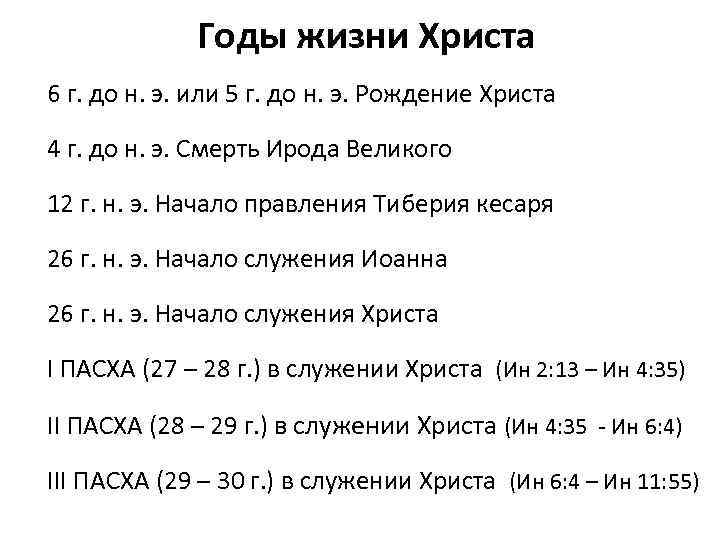 Годы жизни Христа

6 г. до н. э. или 5 г. до н. э. Рождение Христа

4 г. до н. э. Смерть Ирода Великого

12 г. н. э. Начало правления Тиберия кесаря

26 г. н. э. Начало служения Иоанна

26 г. н. э. Начало служения Христа

I ПАСХА (27 – 28 г.) в служении Христа (Ин 2:13 – Ин 4:35)

II ПАСХА (28 – 29 г.) в служении Христа (Ин 4:35 - Ин 6:4)

III ПАСХА (29 – 30 г.) в служении Христа (Ин 6:4 – Ин 11:55)